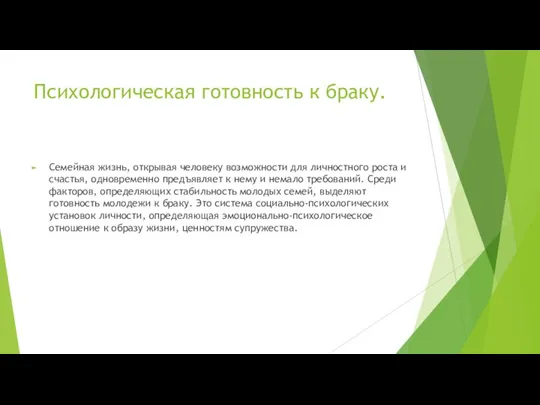 Психологическая готовность к браку.

Семейная жизнь, открывая человеку возможности для личностного роста и счастья, одновременно предъявляет к нему и немало требований. Среди факторов, определяющих стабильность молодых семей, выделяют готовность молодежи к браку. Это система социально-психологических установок личности, определяющая эмоционально-психологическое отношение к образу жизни, ценностям супружества.